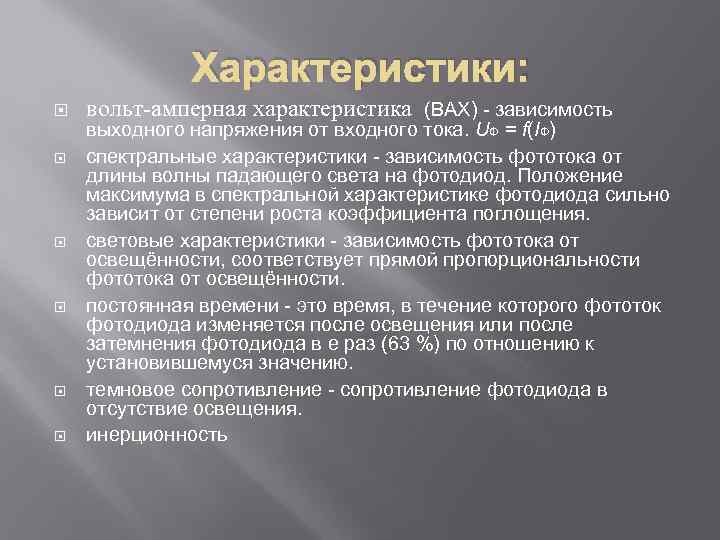 Характеристики:

вольт-амперная характеристика (ВАХ) - зависимость выходного напряжения от входного тока. $U_Ф = f(I_Ф)$

спектральные характеристики - зависимость фототока от длины волны падающего света на фотодиод. Положение максимума в спектральной характеристике фотодиода сильно зависит от степени роста коэффициента поглощения.

световые характеристики - зависимость фототока от освещённости, соответствует прямой пропорциональности фототока от освещённости.

постоянная времени - это время, в течение которого фототок фотодиода изменяется после освещения или после затемнения фотодиода в е раз (63 %) по отношению к установившемуся значению.

темновое сопротивление - сопротивление фотодиода в отсутствие освещения.

инерционность